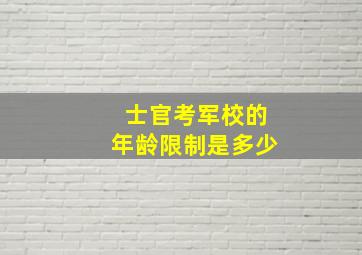 士官考军校的
年龄限制是多少